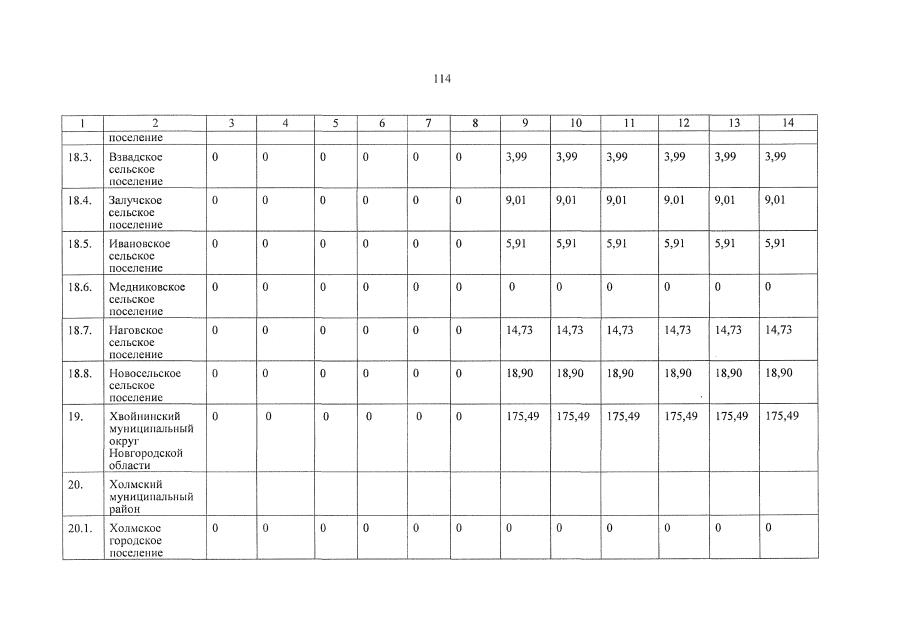 114

| 1 | 2 | 3 | 4 | 5 | 6 | 7 | 8 | 9 | 10 | 11 | 12 | 13 | 14 |
|---|---|---|---|---|---|---|---|---|---|---|---|---|---|
| | поселение | | | | | | | | | | | | |
| 18.3. | Взвадское сельское поселение | 0 | 0 | 0 | 0 | 0 | 0 | 3,99 | 3,99 | 3,99 | 3,99 | 3,99 | 3,99 |
| 18.4. | Залучское сельское поселение | 0 | 0 | 0 | 0 | 0 | 0 | 9,01 | 9,01 | 9,01 | 9.01 | 9,01 | 9,01 |
| 18.5. | Ивановское сельское поселение | 0 | 0 | 0 | 0 | 0 | 0 | 5,91 | 5,91 | 5,91 | 5,91 | 5,91 | 5,91 |
| 18.6. | Медниковское сельское поселение | 0 | 0 | 0 | 0 | 0 | 0 | 0 | 0 | 0 | 0 | 0 | 0 |
| 18.7. | Наговское сельское поселение | 0 | 0 | 0 | 0 | 0 | 0 | 14,73 | 14,73 | 14,73 | 14,73 | 14,73 | 14,73 |
| 18.8. | Новосельское сельское поселение | 0 | 0 | 0 | 0 | 0 | 0 | 18,90 | 18,90 | 18,90 | 18,90 | 18,90 | 18,90 |
| 19. | Хвойнинский муниципальный округ Новгородской области | 0 | 0 | 0 | 0 | 0 | 0 | 175,49 | 175,49 | 175,49 | 175,49 | 175,49 | 175,49 |
| 20. | Холмский муниципальный район | | | | | | | | | | | | |
| 20.1. | Холмское городское поселение | 0 | 0 | 0 | 0 | 0 | 0 | 0 | 0 | 0 | 0 | 0 | 0 |